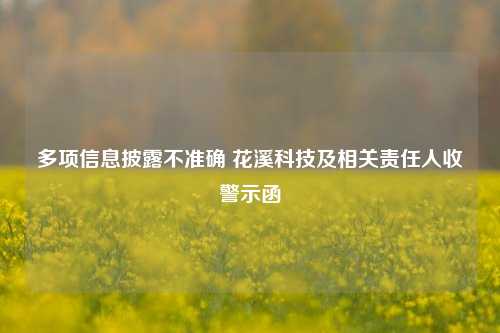 多项信息披露不准确 花溪科技及相关责任人收警示函